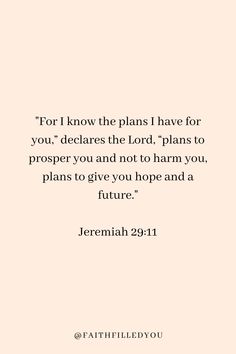 "For I know the plans I have for you," declares the Lord, "plans to prosper you and not to harm you, plans to give you hope and a future."

Jeremiah 29:11

@FAITHFILLEDYOU